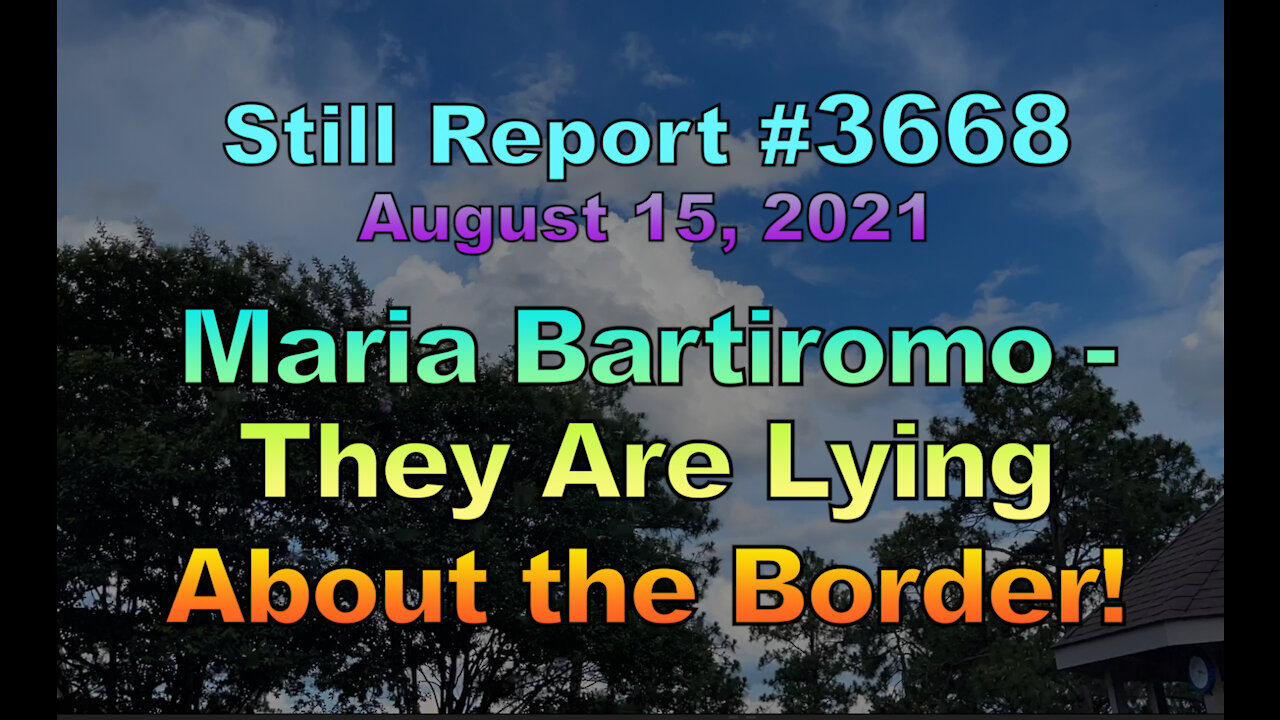 Still Report #3668
August 15, 2021

Maria Bartiromo - They Are Lying About the Border!